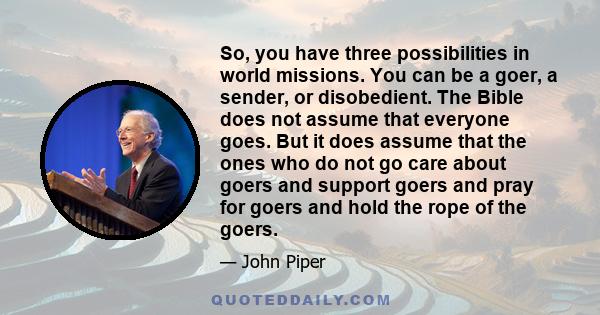 So, you have three possibilities in world missions. You can be a goer, a sender, or disobedient. The Bible does not assume that everyone goes. But it does assume that the ones who do not go care about goers and support goers and pray for goers and hold the rope of the goers.

— John Piper

QUOTEDDAILY.COM